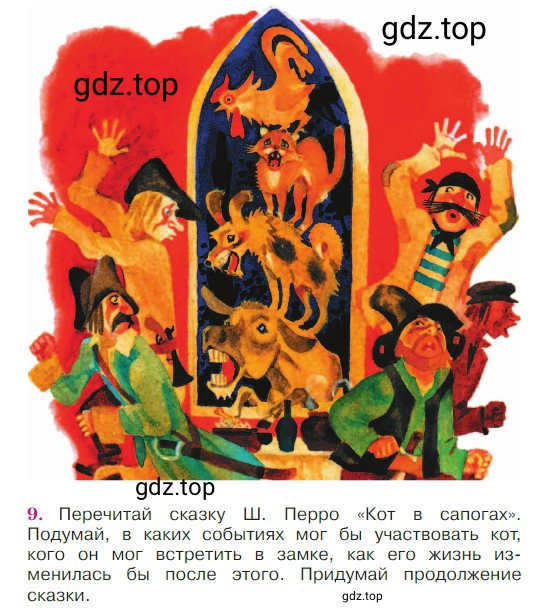 gdz.top

gdz.top

gdz.top

9. Перечитай сказку Ш. Перро «Кот в сапогах». Подумай, в каких событиях мог бы участвовать кот, кого он мог встретить в замке, как его жизнь изменилась бы после этого. Придумай продолжение сказки.

gdz.top